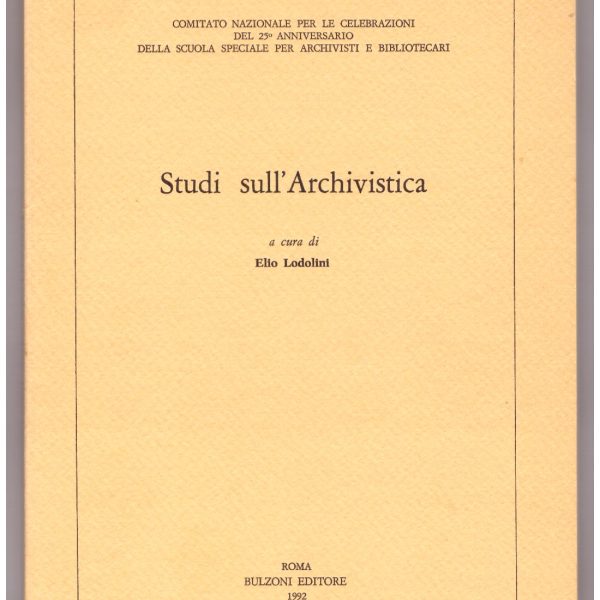 COMITATO NAZIONALE PER LE CELEBRAZIONI
DEL 25º ANNIVERSARIO
DELLA SCUOLA SPECIALE PER ARCHIVISTI E BIBLIOTECARI

Studi sull'Archivistica

a cura di
Elio Lodolini

ROMA
BULZONI EDITORE
1992